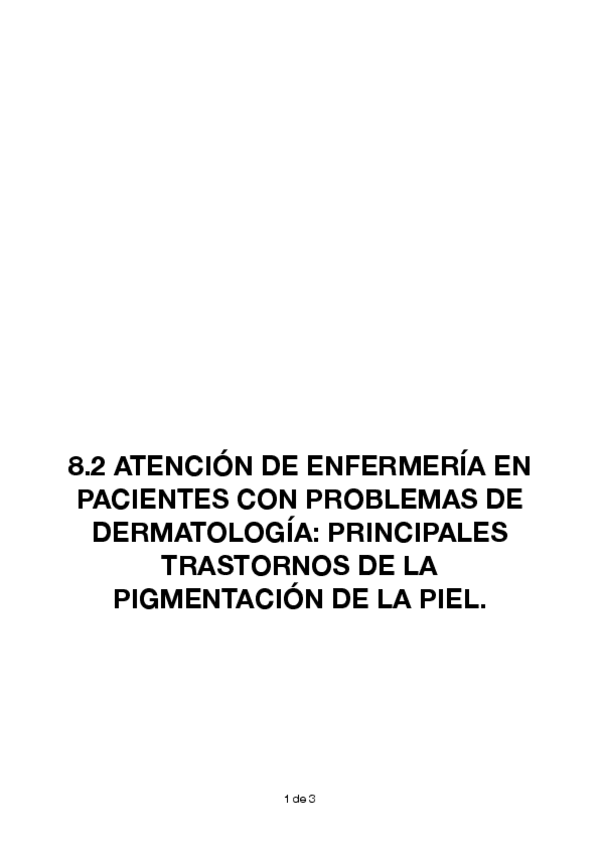 8.2 ATENCIÓN DE ENFERMERÍA EN PACIENTES CON PROBLEMAS DE DERMATOLOGÍA: PRINCIPALES TRASTORNOS DE LA PIGMENTACIÓN DE LA PIEL.

1 de 3